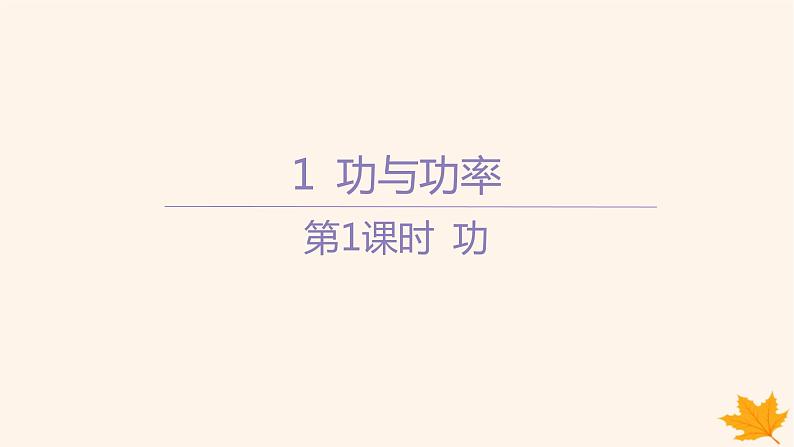 1 功与功率

第1课时 功